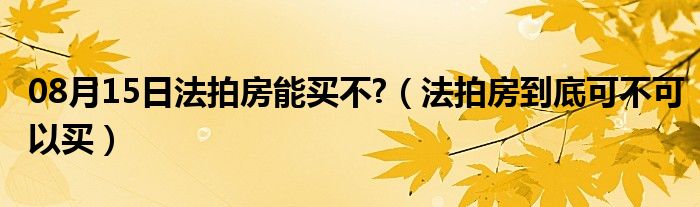 08月15日法拍房能买不?（法拍房到底可不可以买）